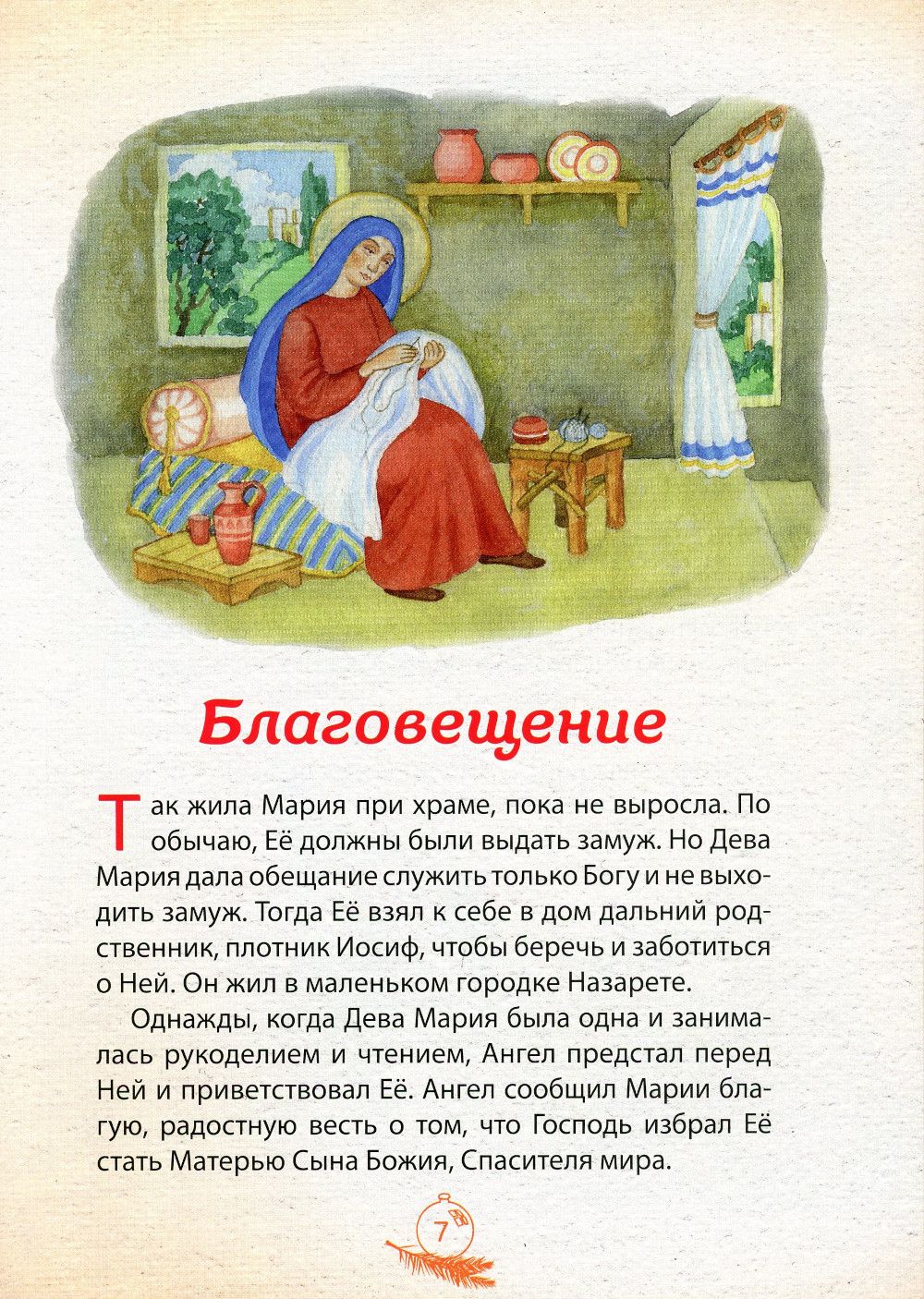 Благовещение

Так жила Мария при храме, пока не выросла. По обычаю, Её должны были выдать замуж. Но Дева Мария дала обещание служить только Богу и не выходить замуж. Тогда Её взял к себе в дом дальний родственник, плотник Иосиф, чтобы беречь и заботиться о Ней. Он жил в маленьком городке Назарете.

Однажды, когда Дева Мария была одна и занималась рукоделием и чтением, Ангел предстал перед Ней и приветствовал Её. Ангел сообщил Марии благую, радостную весть о том, что Господь избрал Её стать Матерью Сына Божия, Спасителя мира.

7